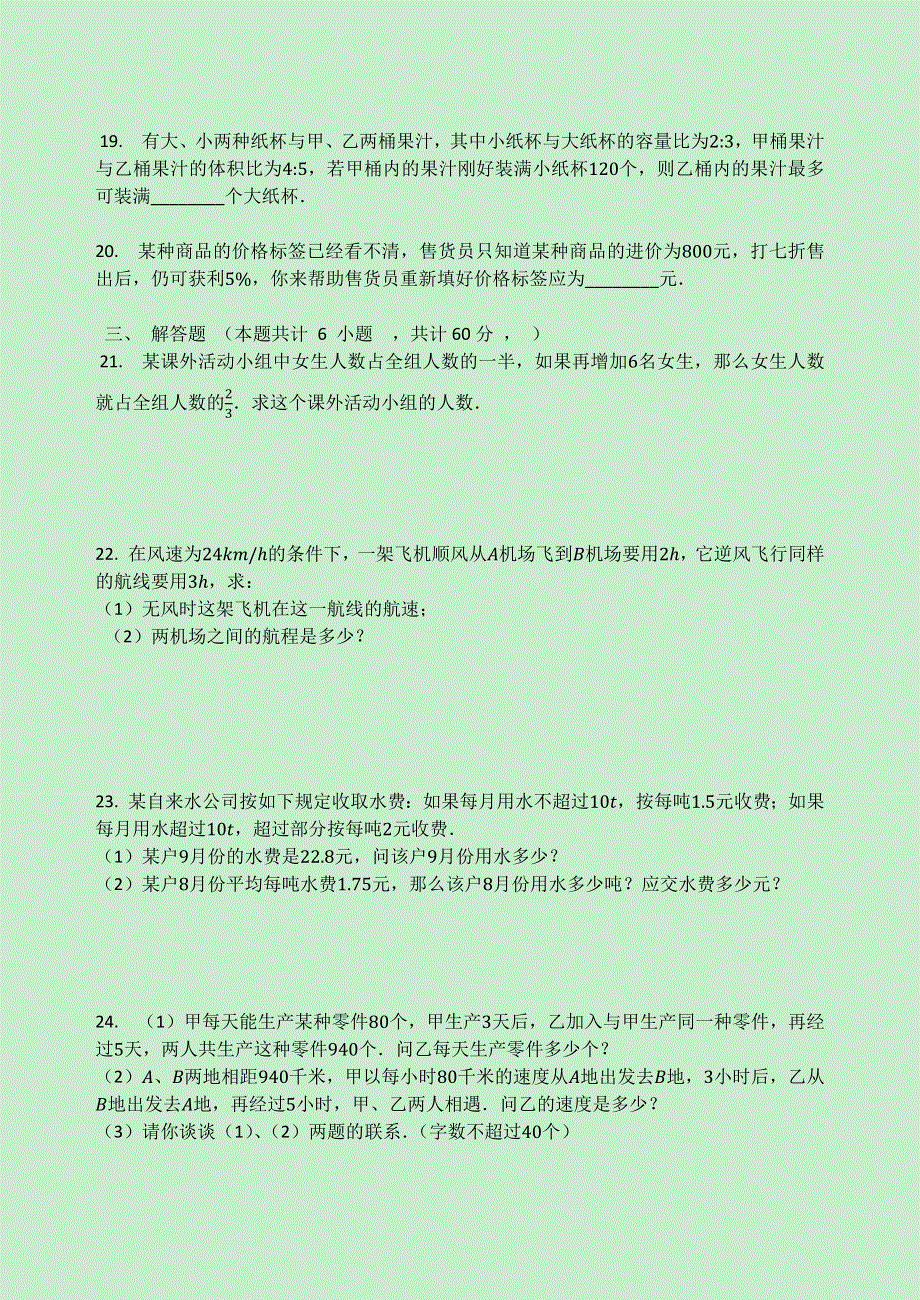 19. 有大、小两种纸杯与甲、乙两桶果汁，其中小纸杯与大纸杯的容量比为$2:3$，甲桶果汁与乙桶果汁的体积比为$4:5$，若甲桶内的果汁刚好装满小纸杯$120$个，则乙桶内的果汁最多可装满________个大纸杯．

20. 某种商品的价格标签已经看不清，售货员只知道某种商品的进价为$800$元，打七折售出后，仍可获利$5\%$，你来帮助售货员重新填好价格标签应为________元．

三、 解答题 （本题共计 6 小题 ，共计 60 分 ， ）
21. 某课外活动小组中女生人数占全组人数的一半，如果再增加$6$名女生，那么女生人数就占全组人数的$\frac{2}{3}$．求这个课外活动小组的人数．

22. 在风速为$24km/h$的条件下，一架飞机顺风从$A$机场飞到$B$机场要用$2h$，它逆风飞行同样的航线要用$3h$，求：
（1）无风时这架飞机在这一航线的航速；
（2）两机场之间的航程是多少？

23. 某自来水公司按如下规定收取水费：如果每月用水不超过$10t$，按每吨$1.5$元收费；如果每月用水超过$10t$，超过部分按每吨$2$元收费．
（1）某户$9$月份的水费是$22.8$元，问该户$9$月份用水多少？
（2）某户$8$月份平均每吨水费$1.75$元，那么该户$8$月份用水多少吨？应交水费多少元？

24. （1）甲每天能生产某种零件$80$个，甲生产$3$天后，乙加入与甲生产同一种零件，再经过$5$天，两人共生产这种零件$940$个．问乙每天生产零件多少个？
（2）$A$、$B$两地相距$940$千米，甲以每小时$80$千米的速度从$A$地出发去$B$地，$3$小时后，乙从$B$地出发去$A$地，再经过$5$小时，甲、乙两人相遇．问乙的速度是多少？
（3）请你谈谈（1）、（2）两题的联系．（字数不超过$40$个）